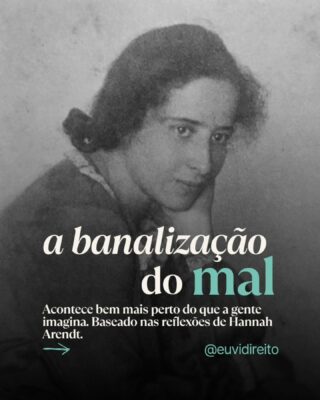 a banalização do mal

Acontece bem mais perto do que a gente imagina. Baseado nas reflexões de Hannah Arendt.

@euvidireito